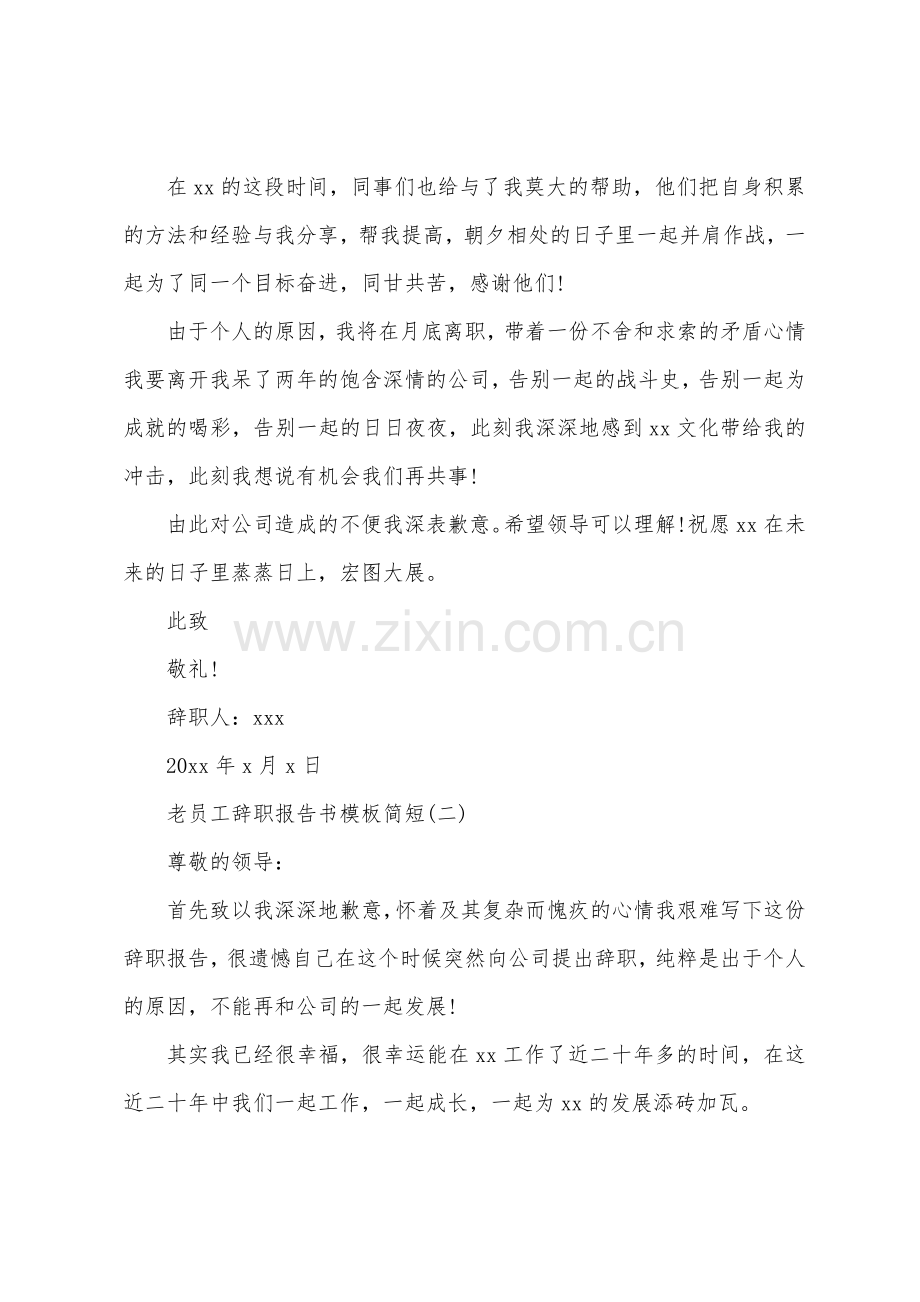 在xx的这段时间，同事们也给与了我莫大的帮助，他们把自身积累的方法和经验与我分享，帮我提高，朝夕相处的日子里一起并肩作战，一起为了同一个目标奋进，同甘共苦，感谢他们!

由于个人的原因，我将在月底离职，带着一份不舍和求索的矛盾心情我要离开我呆了两年的饱含深情的公司，告别一起的战斗史，告别一起为成就的喝彩，告别一起的日日夜夜，此刻我深深地感到xx文化带给我的冲击，此刻我想说有机会我们再共事!

由此对公司造成的不便我深表歉意。希望领导可以理解!祝愿xx在未来的日子里蒸蒸日上，宏图大展。

此致

敬礼!

辞职人：xxx

20xx年x月x日

老员工辞职报告书模板简短(二)

尊敬的领导：

首先致以我深深地歉意,怀着及其复杂而愧疚的心情我艰难写下这份辞职报告，很遗憾自己在这个时候突然向公司提出辞职，纯粹是出于个人的原因，不能再和公司的一起发展!

其实我已经很幸福，很幸运能在xx工作了近二十年多的时间，在这近二十年中我们一起工作，一起成长，一起为xx的发展添砖加瓦。

www.zixin.com.cn